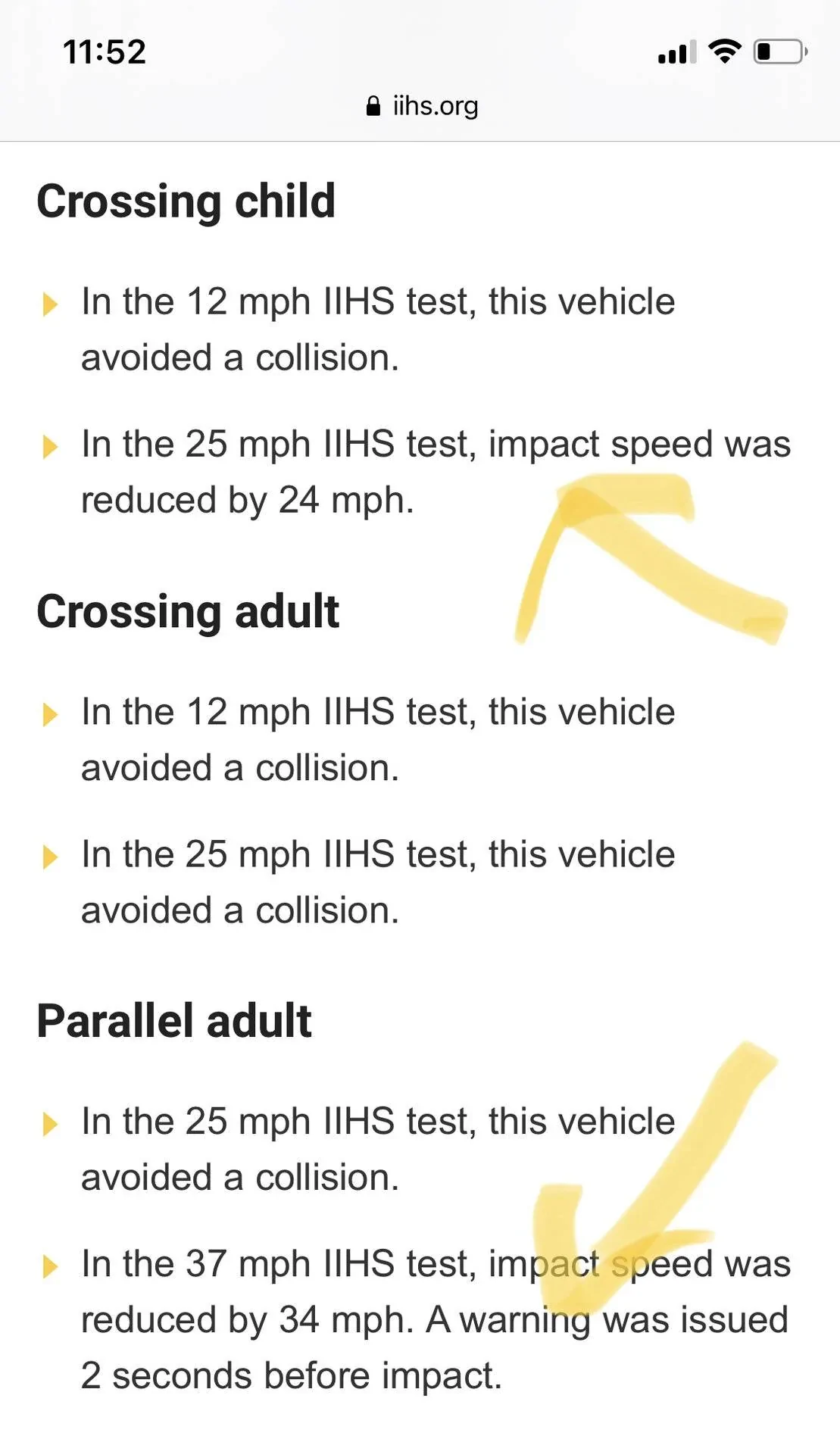 11:52

iihs.org

Crossing child

In the 12 mph IIHS test, this vehicle avoided a collision.

In the 25 mph IIHS test, impact speed was reduced by 24 mph.

Crossing adult

In the 12 mph IIHS test, this vehicle avoided a collision.

In the 25 mph IIHS test, this vehicle avoided a collision.

Parallel adult

In the 25 mph IIHS test, this vehicle avoided a collision.

In the 37 mph IIHS test, impact speed was reduced by 34 mph. A warning was issued 2 seconds before impact.